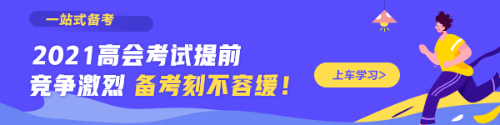 一站式备考

2021高会考试提前
竞争激烈 备考刻不容缓！

上车学习>